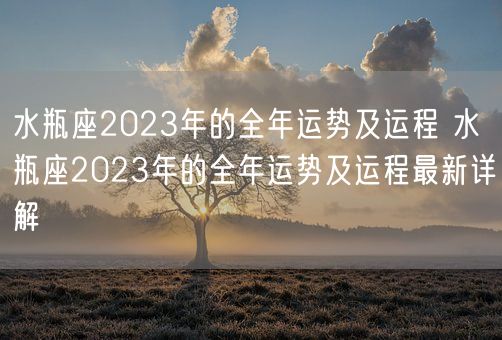 水瓶座2023年的全年运势及运程 水瓶座2023年的全年运势及运程最新详解